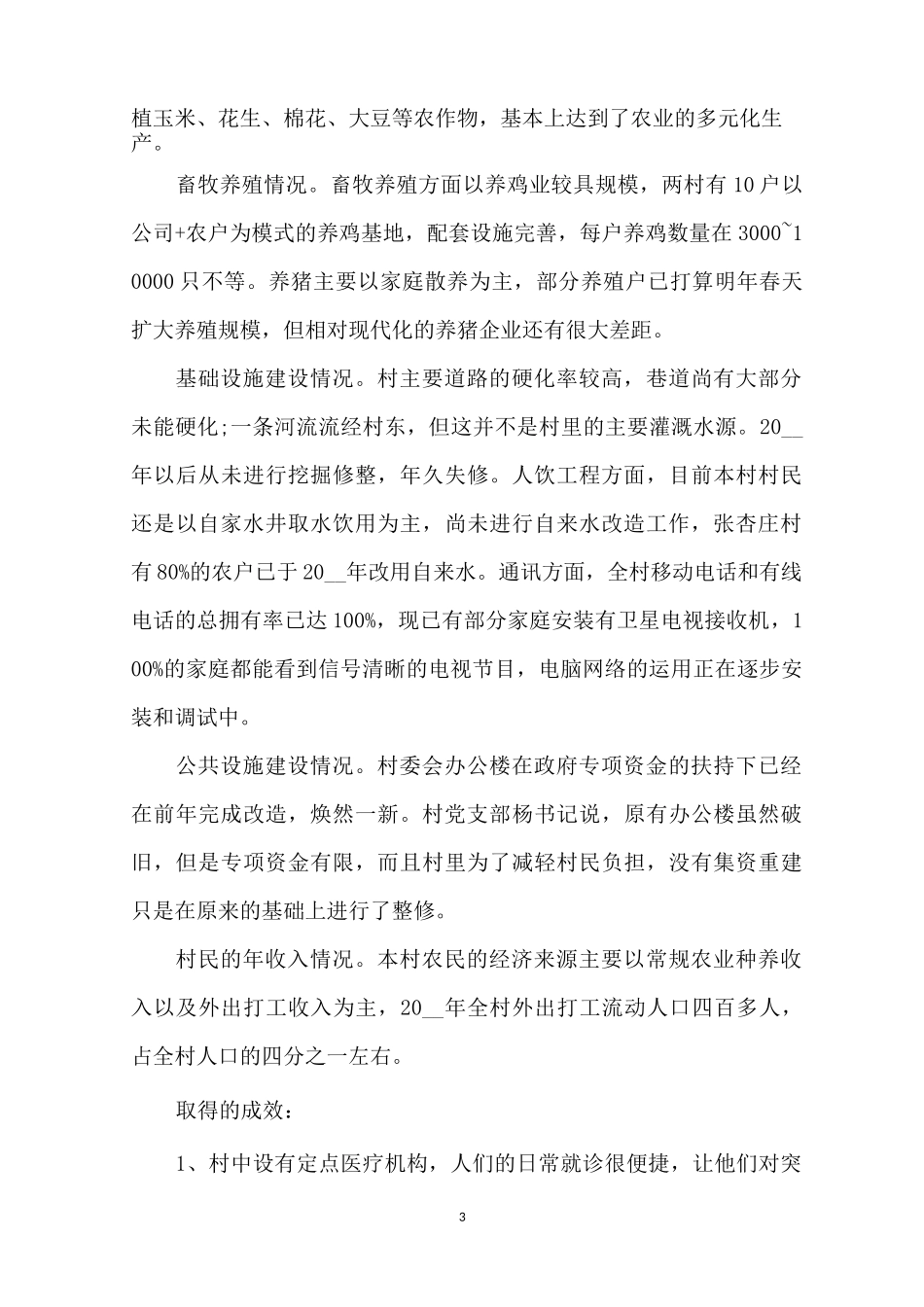 植玉米、花生、棉花、大豆等农作物，基本上达到了农业的多元化生产。

畜牧养殖情况。畜牧养殖方面以养鸡业较具规模，两村有10户以公司+农户为模式的养鸡基地，配套设施完善，每户养鸡数量在3000~10000只不等。养猪主要以家庭散养为主，部分养殖户已打算明年春天扩大养殖规模，但相对现代化的养猪企业还有很大差距。

基础设施建设情况。村主要道路的硬化率较高，巷道尚有大部分未能硬化;一条河流流经村东，但这并不是村里的主要灌溉水源。20____年以后从未进行挖掘修整，年久失修。人饮工程方面，目前本村村民还是以自家水井取水饮用为主，尚未进行自来水改造工作，张杏庄村有80%的农户已于20____年改用自来水。通讯方面，全村移动电话和有线电话的总拥有率已达100%，现已有部分家庭安装有卫星电视接收机，100%的家庭都能看到信号清晰的电视节目，电脑网络的运用正在逐步安装和调试中。

公共设施建设情况。村委会办公楼在政府专项资金的扶持下已经在前年完成改造，焕然一新。村党支部杨书记说，原有办公楼虽然破旧，但是专项资金有限，而且村里为了减轻村民负担，没有集资重建只是在原来的基础上进行了整修。

村民的年收入情况。本村农民的经济来源主要以常规农业种养收入以及外出打工收入为主，20____年全村外出打工流动人口四百多人，占全村人口的四分之一左右。

取得的成效：

1、村中设有定点医疗机构，人们的日常就诊很便捷，让他们对突

3